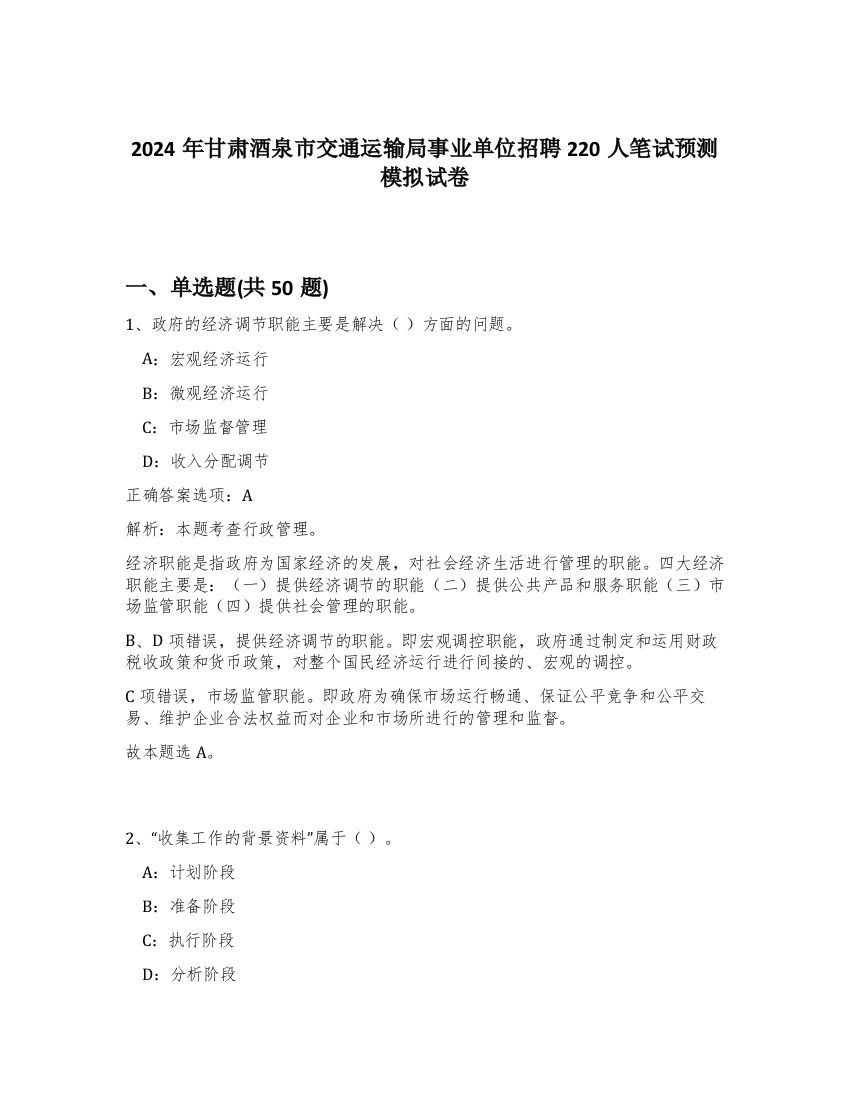 2024 年甘肃酒泉市交通运输局事业单位招聘 220 人笔试预测模拟试卷

一、单选题(共 50 题)

1、政府的经济调节职能主要是解决（ ）方面的问题。

A：宏观经济运行

B：微观经济运行

C：市场监督管理

D：收入分配调节

正确答案选项：A

解析：本题考查行政管理。

经济职能是指政府为国家经济的发展，对社会经济生活进行管理的职能。四大经济职能主要是：（一）提供经济调节的职能（二）提供公共产品和服务职能（三）市场监管职能（四）提供社会管理的职能。

B、D 项错误，提供经济调节的职能。即宏观调控职能，政府通过制定和运用财政税收政策和货币政策，对整个国民经济运行进行间接的、宏观的调控。

C 项错误，市场监管职能。即政府为确保市场运行畅通、保证公平竞争和公平交易、维护企业合法权益而对企业和市场所进行的管理和监督。

故本题选 A。

2、“收集工作的背景资料”属于（ ）。

A：计划阶段

B：准备阶段

C：执行阶段

D：分析阶段